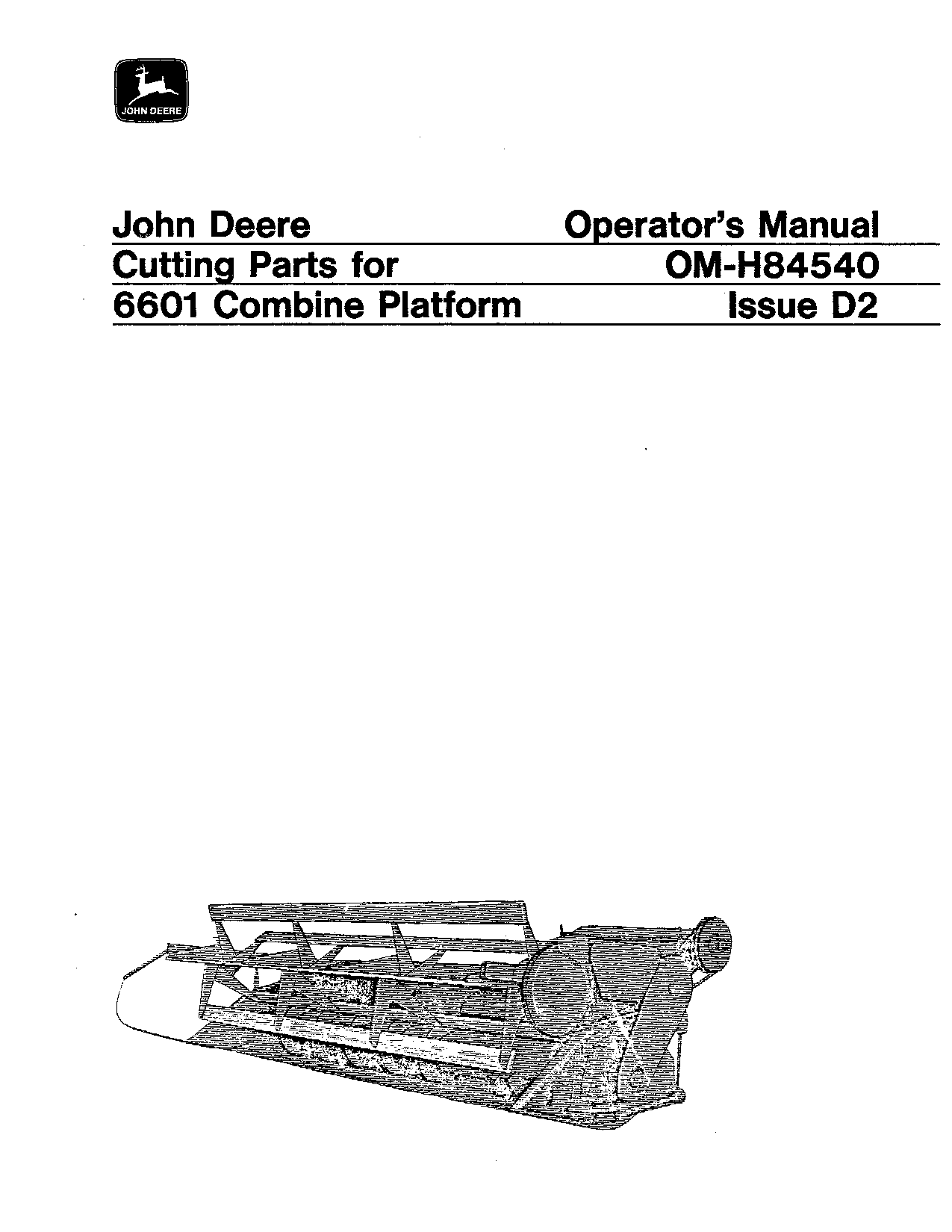 JOHN DEERE

John Deere
Cutting Parts for
6601 Combine Platform

Operator's Manual
OM-H84540
Issue D2